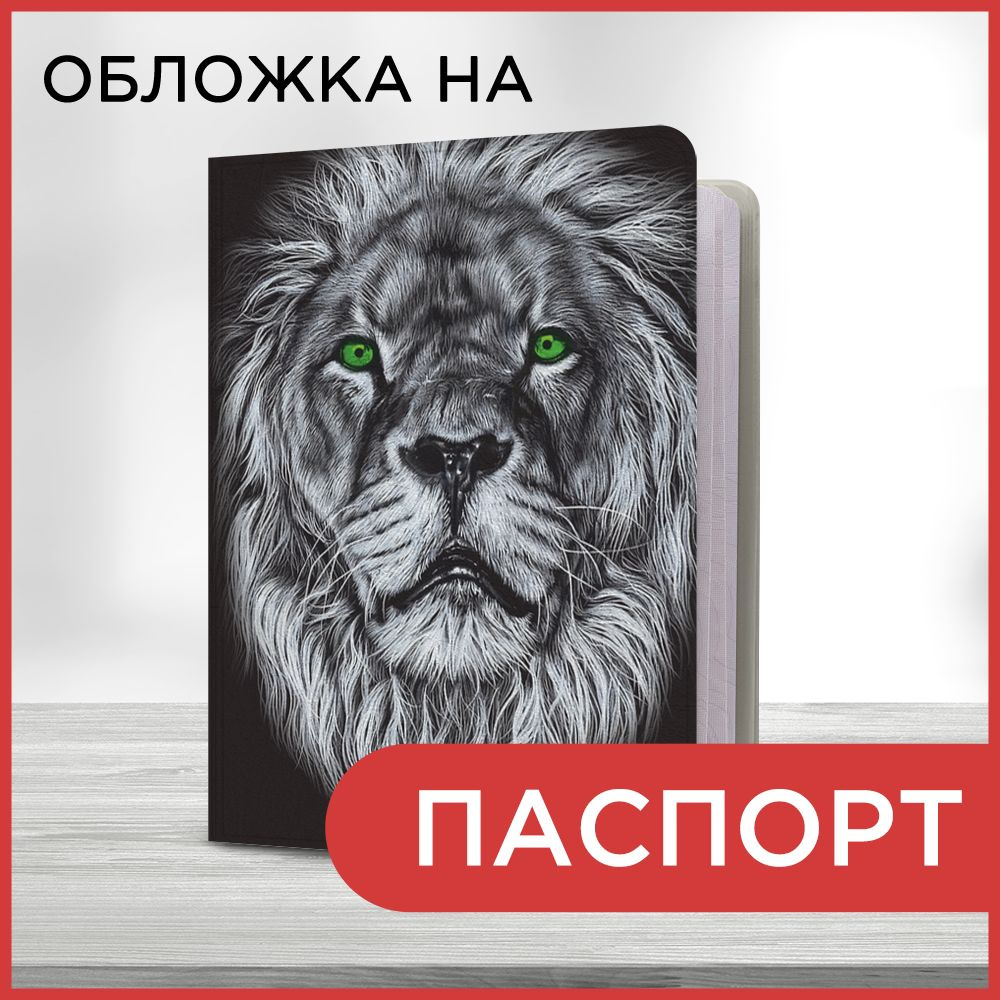 ОБЛОЖКА НА

ПАСПОРТ